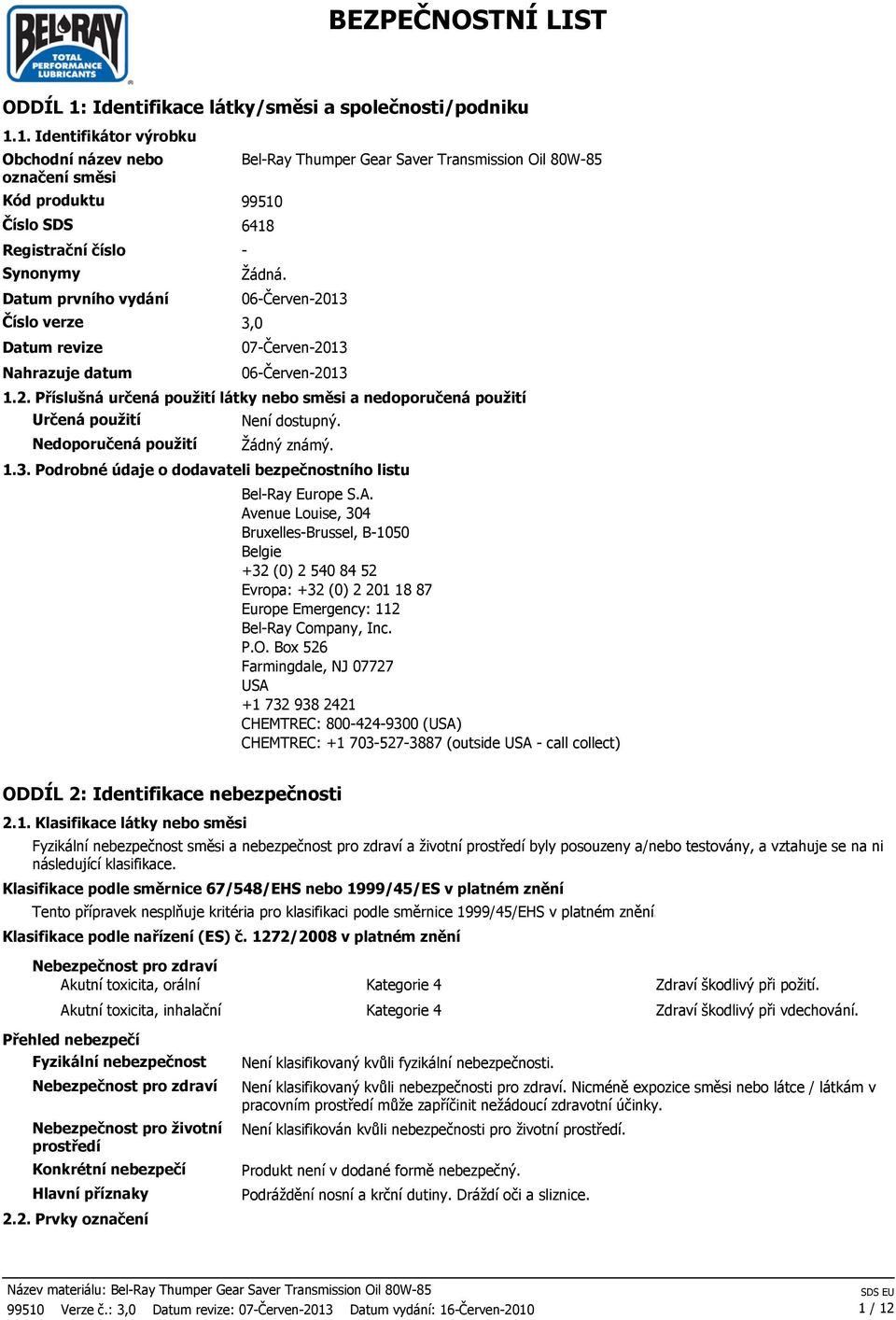 BEL-RAY TOTAL PERFORMANCE LUBRICANTS

BEZPEČNOSTNÍ LIST

ODDÍL 1: Identifikace látky/směsi a společnosti/podniku

1.1. Identifikátor výrobku

Obchodní název nebo označení směsi Bel-Ray Thumper Gear Saver Transmission Oil 80W-85

Kód produktu 99510

Číslo SDS 6418

Registrační číslo -

Synonymy Žádná.

Datum prvního vydání 06-Červen-2013

Číslo verze 3,0

Datum revize 07-Červen-2013

Nahrazuje datum 06-Červen-2013

1.2. Příslušná určená použití látky nebo směsi a nedoporučená použití

Určená použití Není dostupný.

Nedoporučená použití Žádný známý.

1.3. Podrobné údaje o dodavateli bezpečnostního listu

Bel-Ray Europe S.A.
Avenue Louise, 304
Bruxelles-Brussel, B-1050
Belgie
+32 (0) 2 540 84 52
Evropa: +32 (0) 2 201 18 87
Europe Emergency: 112
Bel-Ray Company, Inc.
P.O. Box 526
Farmingdale, NJ 07727
USA
+1 732 938 2421
CHEMTREC: 800-424-9300 (USA)
CHEMTREC: +1 703-527-3887 (outside USA - call collect)

ODDÍL 2: Identifikace nebezpečnosti

2.1. Klasifikace látky nebo směsi

Fyzikální nebezpečnost směsi a nebezpečnost pro zdraví a životní prostředí byly posouzeny a/nebo testovány, a vztahuje se na ni následující klasifikace.

Klasifikace podle směrnice 67/548/EHS nebo 1999/45/ES v platném znění

Tento přípravek nesplňuje kritéria pro klasifikaci podle směrnice 1999/45/EHS v platném znění.

Klasifikace podle nařízení (ES) č. 1272/2008 v platném znění

Nebezpečnost pro zdraví

| Akutní toxicita, orální | Kategorie 4 | Zdraví škodlivý při požití. |
|---|---|---|
| Akutní toxicita, inhalační | Kategorie 4 | Zdraví škodlivý při vdechování. |

Přehled nebezpečí

Fyzikální nebezpečnost Není klasifikovaný kvůli fyzikální nebezpečnosti.

Nebezpečnost pro zdraví Není klasifikovaný kvůli nebezpečnosti pro zdraví. Nicméně expozice směsi nebo látce / látkám v pracovním prostředí může zapříčinit nežádoucí zdravotní účinky.

Nebezpečnost pro životní prostředí Není klasifikován kvůli nebezpečnosti pro životní prostředí.

Konkrétní nebezpečí Produkt není v dodané formě nebezpečný.

Hlavní příznaky Podráždění nosní a krční dutiny. Dráždí oči a sliznice.

2.2. Prvky označení

Název materiálu: Bel-Ray Thumper Gear Saver Transmission Oil 80W-85
99510 Verze č.: 3,0 Datum revize: 07-Červen-2013 Datum vydání: 16-Červen-2010
SDS EU
1 / 12